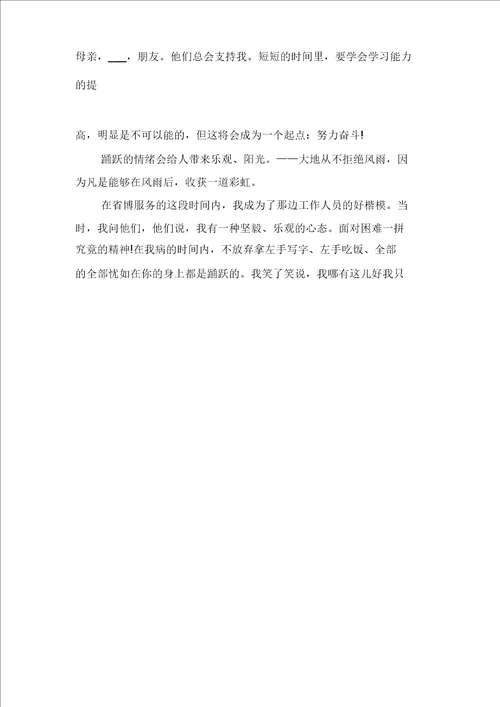 母亲，___，朋友。他们总会支持我。短短的时间里，要学会学习能力的提

高，明显是不可以能的，但这将会成为一个起点：努力奋斗!

踊跃的情绪会给人带来乐观、阳光。——大地从不拒绝风雨，因为凡是能够在风雨后，收获一道彩虹。

在省博服务的这段时间内，我成为了那边工作人员的好楷模。当时，我问他们，他们说，我有一种坚毅、乐观的心态。面对困难一拼究竟的精神!在我病的时间内，不放弃拿左手写字、左手吃饭、全部的全部忧如在你的身上都是踊跃的。我笑了笑说，我哪有这儿好我只